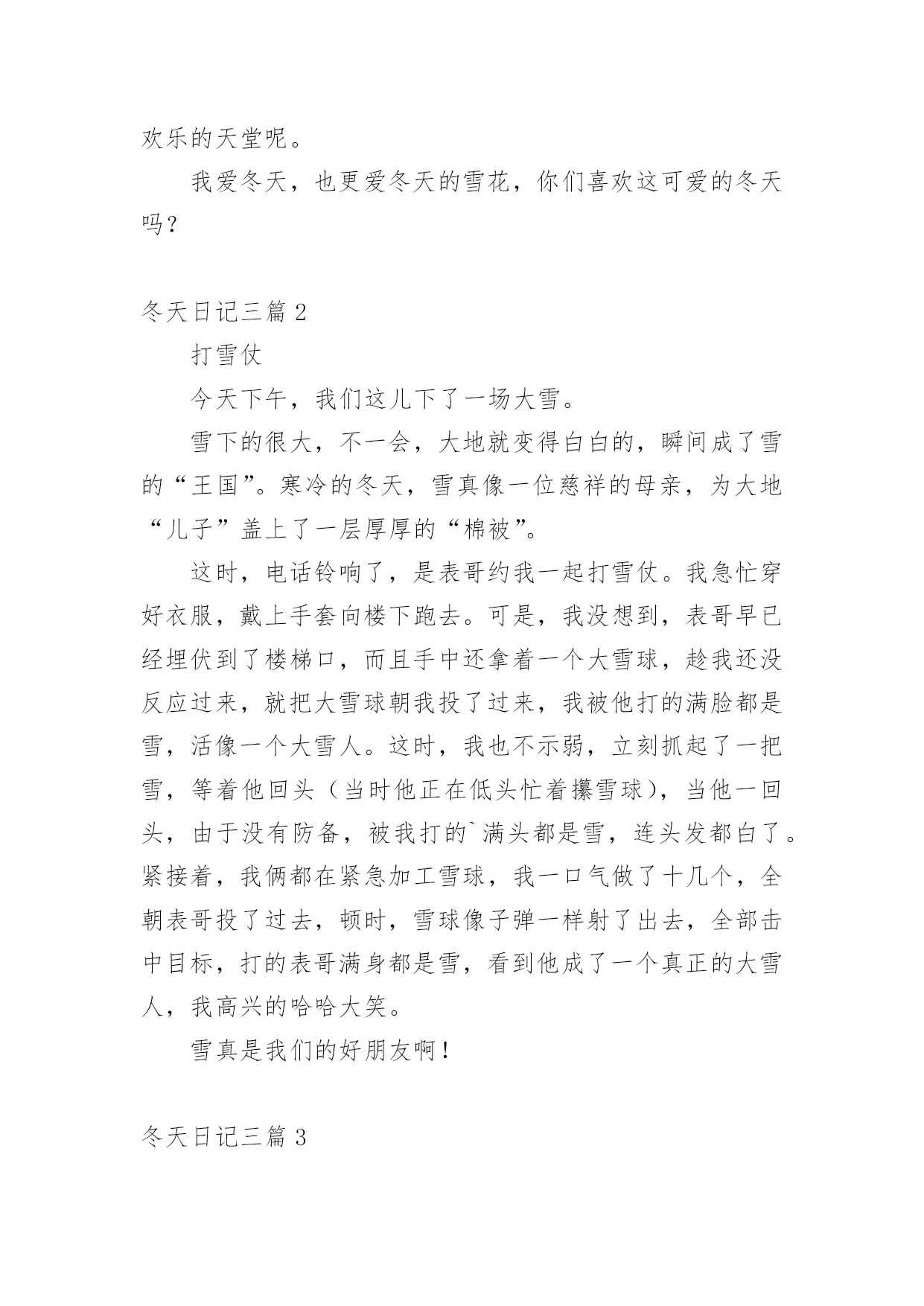 欢乐的天堂呢。

我爱冬天，也更爱冬天的雪花，你们喜欢这可爱的冬天吗？

冬天日记三篇 2

打雪仗

今天下午，我们这儿下了一场大雪。

雪下的很大，不一会，大地就变得白白的，瞬间成了雪的“王国”。寒冷的冬天，雪真像一位慈祥的母亲，为大地“儿子”盖上了一层厚厚的“棉被”。

这时，电话铃响了，是表哥约我一起打雪仗。我急忙穿好衣服，戴上手套向楼下跑去。可是，我没想到，表哥早已经埋伏到了楼梯口，而且手中还拿着一个大雪球，趁我还没反应过来，就把大雪球朝我投了过来，我被他打的满脸都是雪，活像一个大雪人。这时，我也不示弱，立刻抓起了一把雪，等着他回头（当时他正在低头忙着攥雪球），当他一回头，由于没有防备，被我打的`满头都是雪，连头发都白了。紧接着，我俩都在紧急加工雪球，我一口气做了十几个，全朝表哥投了过去，顿时，雪球像子弹一样射了出去，全部击中目标，打的表哥满身都是雪，看到他成了一个真正的大雪人，我高兴的哈哈大笑。

雪真是我们的好朋友啊！

冬天日记三篇 3